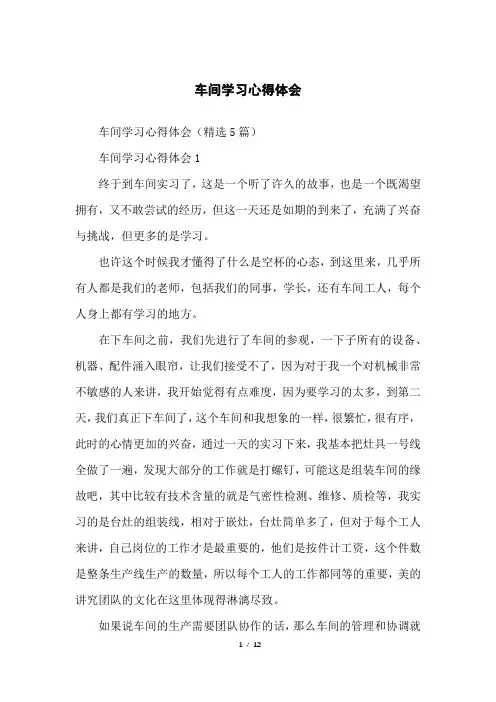 车间学习心得体会

车间学习心得体会（精选5篇）

车间学习心得体会1

终于到车间实习了，这是一个听了许久的故事，也是一个既渴望拥有，又不敢尝试的经历，但这一天还是如期的到来了，充满了兴奋与挑战，但更多的是学习。

也许这个时候我才懂得了什么是空杯的心态，到这里来，几乎所有人都是我们的老师，包括我们的同事，学长，还有车间工人，每个人身上都有学习的地方。

在下车间之前，我们先进行了车间的参观，一下子所有的设备、机器、配件涌入眼帘，让我们接受不了，因为对于我一个对机械非常不敏感的人来讲，我开始觉得有点难度，因为要学习的太多，到第二天，我们真正下车间了，这个车间和我想象的一样，很繁忙，很有序，此时的心情更加的兴奋，通过一天的实习下来，我基本把灶具一号线全做了一遍，发现大部分的工作就是打螺钉，可能这是组装车间的缘故吧，其中比较有技术含量的就是气密性检测、维修、质检等，我实习的是台灶的组装线，相对于嵌灶，台灶简单多了，但对于每个工人来讲，自己岗位的工作才是最重要的，他们是按件计工资，这个件数是整条生产线生产的数量，所以每个工人的工作都同等的重要，美的讲究团队的文化在这里体现得淋漓尽致。

如果说车间的生产需要团队协作的话，那么车间的管理和协调就

1 / 12